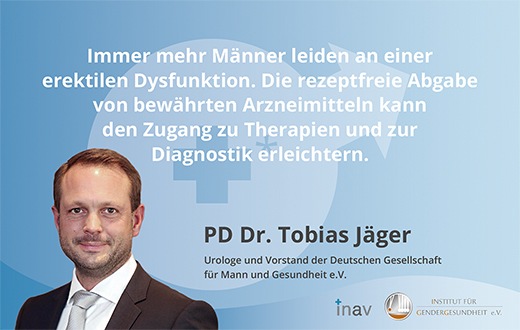 Immer mehr Männer leiden an einer erektilen Dysfunktion. Die rezeptfreie Abgabe von bewährten Arzneimitteln kann den Zugang zu Therapien und zur Diagnostik erleichtern.

PD Dr. Tobias Jäger

Urologe und Vorstand der Deutschen Gesellschaft für Mann und Gesundheit e.V.

inav

INSTITUT FÜR GENDERGESUNDHEIT e.V.